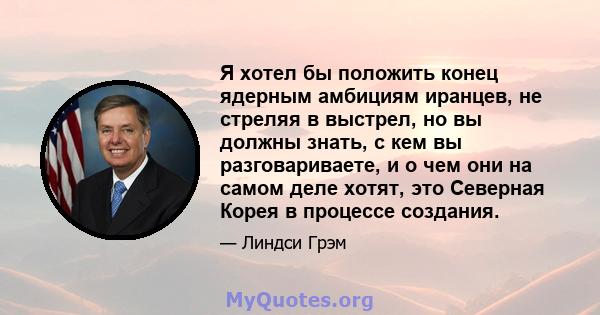 Я хотел бы положить конец ядерным амбициям иранцев, не стреляя в выстрел, но вы должны знать, с кем вы разговариваете, и о чем они на самом деле хотят, это Северная Корея в процессе создания.

— Линдси Грэм

MyQuotes.org